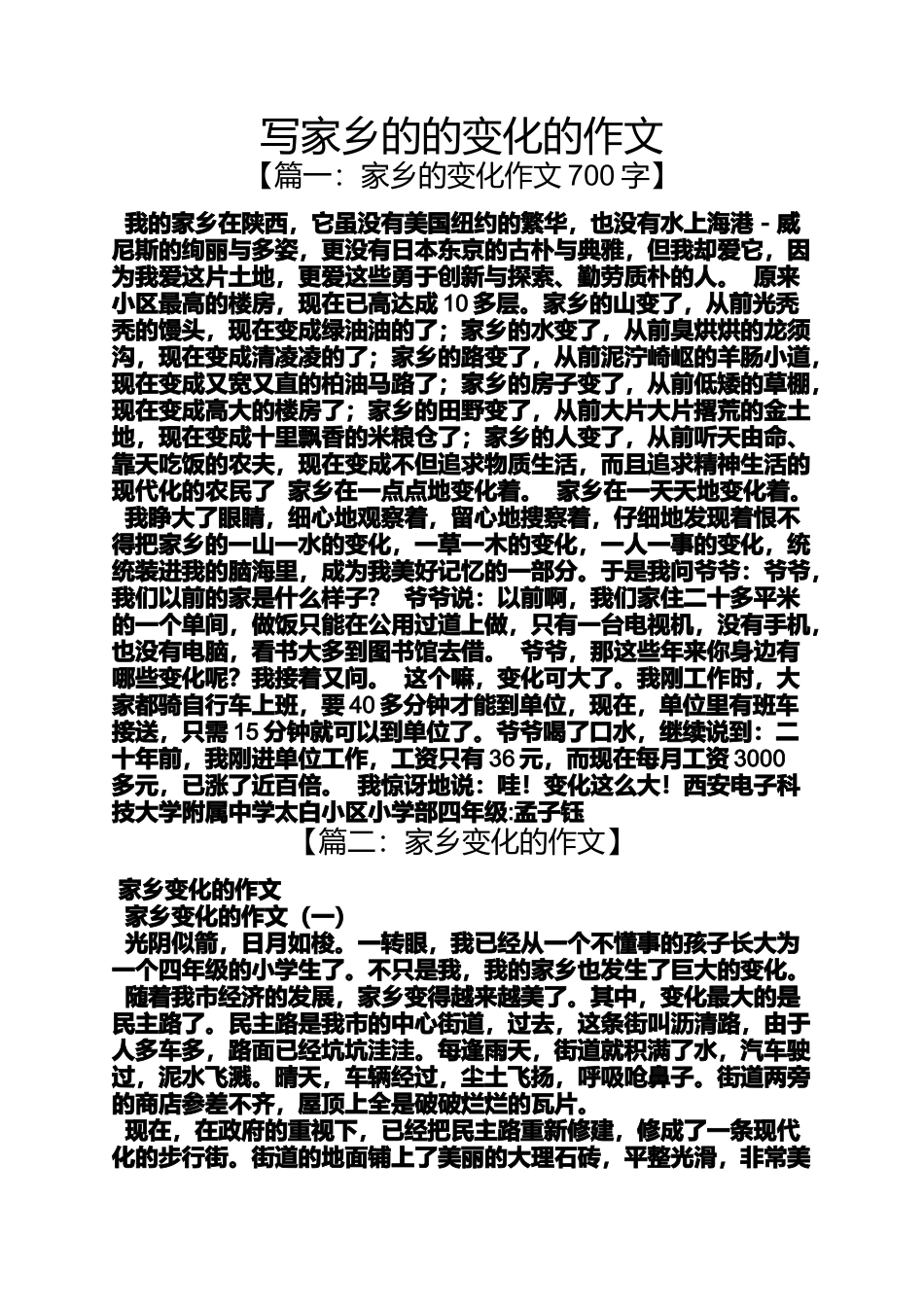 写家乡的的变化的作文

【篇一：家乡的变化作文 700 字】

我的家乡在陕西，它虽没有美国纽约的繁华，也没有水上海港 - 威尼斯的绚丽与多姿，更没有日本东京的古朴与典雅，但我却爱它，因为我爱这片土地，更爱这些勇于创新与探索、勤劳质朴的人。 原来小区最高的楼房，现在已高达成 10 多层。家乡的山变了，从前光秃秃的馒头，现在变成绿油油的了；家乡的水变了，从前臭烘烘的龙须沟，现在变成清凌凌的了；家乡的路变了，从前泥泞崎岖的羊肠小道，现在变成又宽又直的柏油马路了；家乡的房子变了，从前低矮的草棚，现在变成高大的楼房了；家乡的田野变了，从前大片大片撂荒的金土地，现在变成十里飘香的米粮仓了；家乡的人变了，从前听天由命、靠天吃饭的农夫，现在变成不但追求物质生活，而且追求精神生活的现代化的农民了 家乡在一点点地变化着。 家乡在一天天地变化着。 我睁大了眼睛，细心地观察着，留心地搜察着，仔细地发现着恨不得把家乡的一山一水的变化，一草一木的变化，一人一事的变化，统统装进我的脑海里，成为我美好记忆的一部分。于是我问爷爷：爷爷，我们以前的家是什么样子？ 爷爷说：以前啊，我们家住二十多平米的一个单间，做饭只能在公用过道上做，只有一台电视机，没有手机，也没有电脑，看书大多到图书馆去借。 爷爷，那这些年来你身边有哪些变化呢？我接着又问。 这个嘛，变化可大了。我刚工作时，大家都骑自行车上班，要 40 多分钟才能到单位，现在，单位里有班车接送，只需 15 分钟就可以到单位了。爷爷喝了口水，继续说到：二十年前，我刚进单位工作，工资只有 36 元，而现在每月工资 3000 多元，已涨了近百倍。 我惊讶地说：哇！变化这么大！西安电子科技大学附属中学太白小区小学部四年级:孟子钰

【篇二：家乡变化的作文】

家乡变化的作文

家乡变化的作文（一）

光阴似箭，日月如梭。一转眼，我已经从一个不懂事的孩子长大为一个四年级的小学生了。不只是我，我的家乡也发生了巨大的变化。

随着我市经济的发展，家乡变得越来越美了。其中，变化最大的是民主路了。民主路是我市的中心街道，过去，这条街叫沥清路，由于人多车多，路面已经坑坑洼洼。每逢雨天，街道就积满了水，汽车驶过，泥水飞溅。晴天，车辆经过，尘土飞扬，呼吸呛鼻子。街道两旁的商店参差不齐，屋顶上全是破破烂烂的瓦片。

现在，在政府的重视下，已经把民主路重新修建，修成了一条现代化的步行街。街道的地面铺上了美丽的大理石砖，平整光滑，非常美